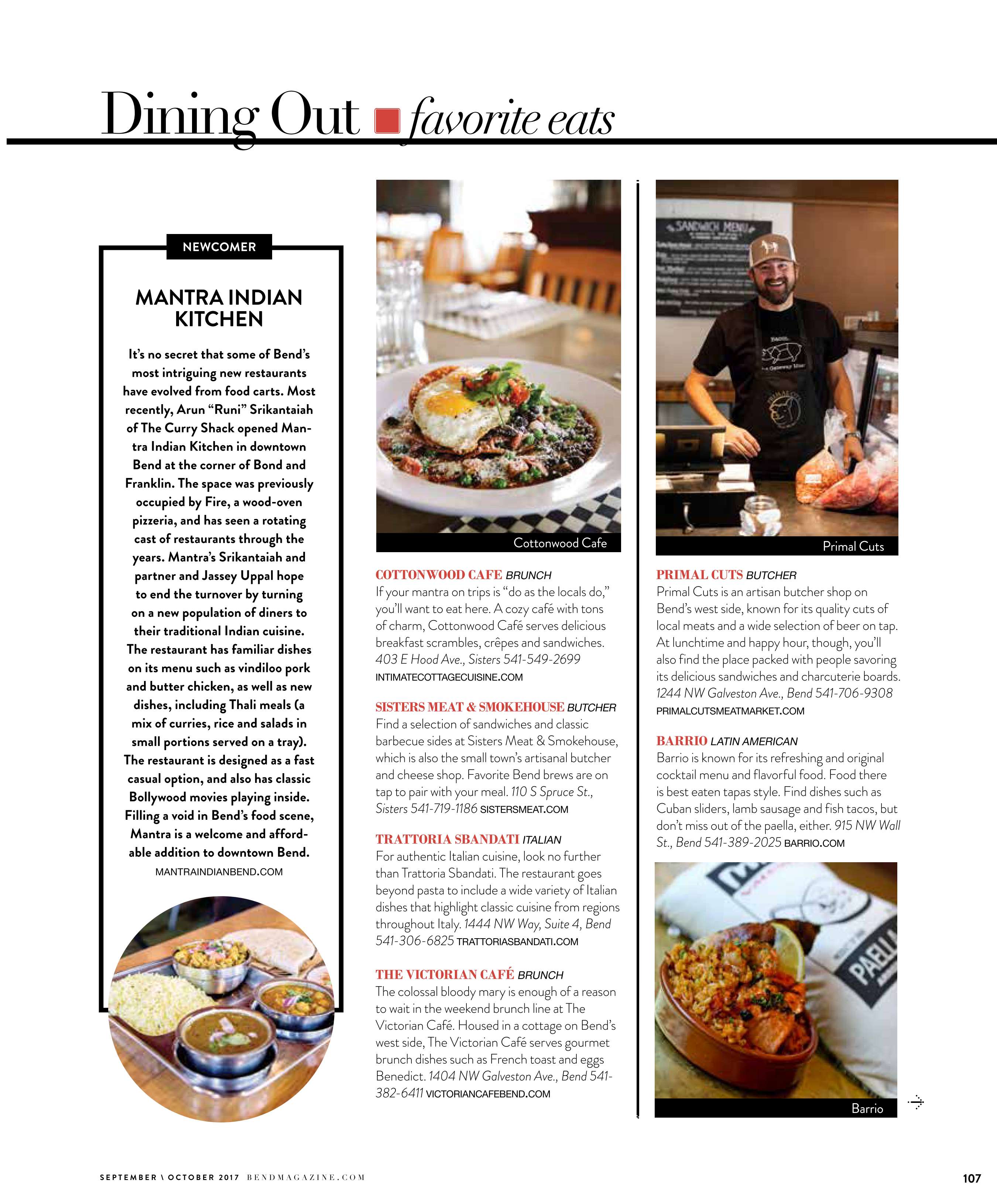 Dining Out favorite eats

NEWCOMER

MANTRA INDIAN KITCHEN

It's no secret that some of Bend's most intriguing new restaurants have evolved from food carts. Most recently, Arun "Runi" Srikantaiah of The Curry Shack opened Mantra Indian Kitchen in downtown Bend at the corner of Bond and Franklin. The space was previously occupied by Fire, a wood-oven pizzeria, and has seen a rotating cast of restaurants through the years. Mantra's Srikantaiah and partner and Jassey Uppal hope to end the turnover by turning on a new population of diners to their traditional Indian cuisine. The restaurant has familiar dishes on its menu such as vindiloo pork and butter chicken, as well as new dishes, including Thali meals (a mix of curries, rice and salads in small portions served on a tray). The restaurant is designed as a fast casual option, and also has classic Bollywood movies playing inside. Filling a void in Bend's food scene, Mantra is a welcome and affordable addition to downtown Bend.
MANTRAINDIANBEND.COM

Cottonwood Cafe

COTTONWOOD CAFE BRUNCH
If your mantra on trips is "do as the locals do," you'll want to eat here. A cozy café with tons of charm, Cottonwood Café serves delicious breakfast scrambles, crêpes and sandwiches. 403 E Hood Ave., Sisters 541-549-2699
INTIMATECOTTAGECUISINE.COM

SISTERS MEAT & SMOKEHOUSE BUTCHER
Find a selection of sandwiches and classic barbecue sides at Sisters Meat & Smokehouse, which is also the small town's artisanal butcher and cheese shop. Favorite Bend brews are on tap to pair with your meal. 110 S Spruce St., Sisters 541-719-1186 SISTERSMEAT.COM

TRATTORIA SBANDATI ITALIAN
For authentic Italian cuisine, look no further than Trattoria Sbandati. The restaurant goes beyond pasta to include a wide variety of Italian dishes that highlight classic cuisine from regions throughout Italy. 1444 NW Way, Suite 4, Bend 541-306-6825 TRATTORIASBANDATI.COM

THE VICTORIAN CAFÉ BRUNCH
The colossal bloody mary is enough of a reason to wait in the weekend brunch line at The Victorian Café. Housed in a cottage on Bend's west side, The Victorian Café serves gourmet brunch dishes such as French toast and eggs Benedict. 1404 NW Galveston Ave., Bend 541-382-6411 VICTORIANCAFEBEND.COM

SANDWICH MENU

Primal Cuts

PRIMAL CUTS BUTCHER
Primal Cuts is an artisan butcher shop on Bend's west side, known for its quality cuts of local meats and a wide selection of beer on tap. At lunchtime and happy hour, though, you'll also find the place packed with people savoring its delicious sandwiches and charcuterie boards. 1244 NW Galveston Ave., Bend 541-706-9308
PRIMALCUTSMEATMARKET.COM

BARRIO LATIN AMERICAN
Barrio is known for its refreshing and original cocktail menu and flavorful food. Food there is best eaten tapas style. Find dishes such as Cuban sliders, lamb sausage and fish tacos, but don't miss out of the paella, either. 915 NW Wall St., Bend 541-389-2025 BARRIO.COM

PAELLA

Barrio

SEPTEMBER \ OCTOBER 2017 BENDMAGAZINE.COM 107